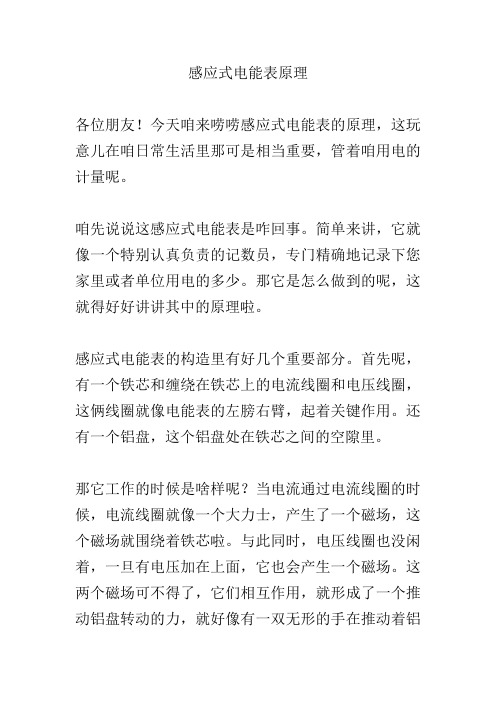 感应式电能表原理

各位朋友！今天咱来唠唠感应式电能表的原理，这玩意儿在咱日常生活里那可是相当重要，管着咱用电的计量呢。

咱先说说这感应式电能表是咋回事。简单来讲，它就像一个特别认真负责的记数员，专门精确地记录下您家里或者单位用电的多少。那它是怎么做到的呢，这就得好好讲讲其中的原理啦。

感应式电能表的构造里有好几个重要部分。首先呢，有一个铁芯和缠绕在铁芯上的电流线圈和电压线圈，这俩线圈就像电能表的左膀右臂，起着关键作用。还有一个铝盘，这个铝盘处在铁芯之间的空隙里。

那它工作的时候是啥样呢？当电流通过电流线圈的时候，电流线圈就像一个大力士，产生了一个磁场，这个磁场就围绕着铁芯啦。与此同时，电压线圈也没闲着，一旦有电压加在上面，它也会产生一个磁场。这两个磁场可不得了，它们相互作用，就形成了一个推动铝盘转动的力，就好像有一双无形的手在推动着铝